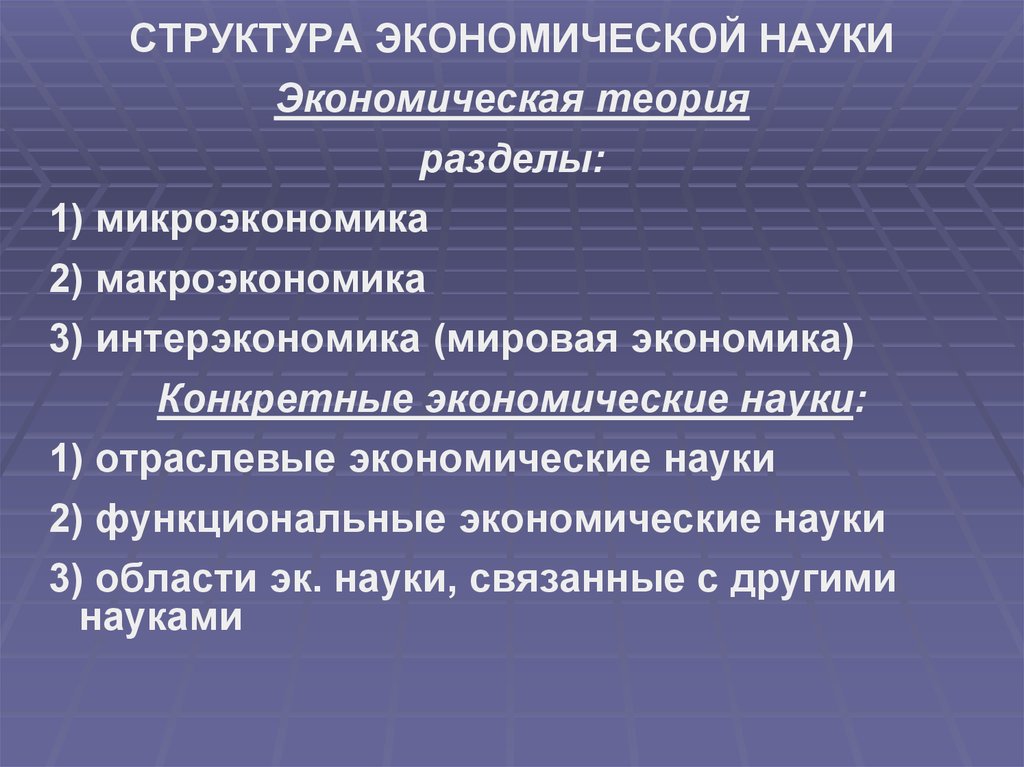 СТРУКТУРА ЭКОНОМИЧЕСКОЙ НАУКИ

Экономическая теория

разделы:

1) микроэкономика

2) макроэкономика

3) интерэкономика (мировая экономика)

Конкретные экономические науки:

1) отраслевые экономические науки

2) функциональные экономические науки

3) области эк. науки, связанные с другими науками